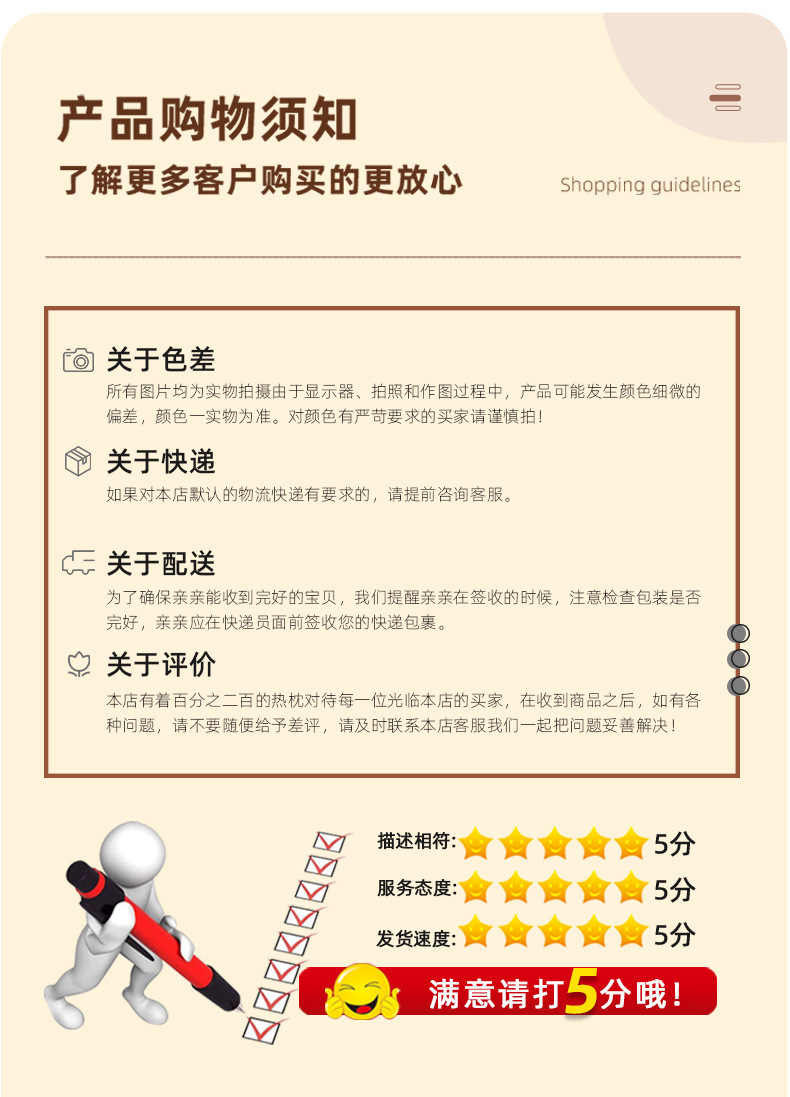 产品购物须知

了解更多客户购买的更放心

Shopping guidelines

关于色差

所有图片均为实物拍摄由于显示器、拍照和作图过程中，产品可能发生颜色细微的偏差，颜色一实物为准。对颜色有严苛要求的买家请谨慎拍！

关于快递

如果对本店默认的物流快递有要求的，请提前咨询客服。

关于配送

为了确保亲亲能收到完好的宝贝，我们提醒亲亲在签收的时候，注意检查包装是否完好，亲亲应在快递员面前签收您的快递包裹。

关于评价

本店有着百分之二百的热枕对待每一位光临本店的买家，在收到商品之后，如有各种问题，请不要随便给予差评，请及时联系本店客服我们一起把问题妥善解决！

描述相符: 5分

服务态度: 5分

发货速度: 5分

满意请打5分哦！